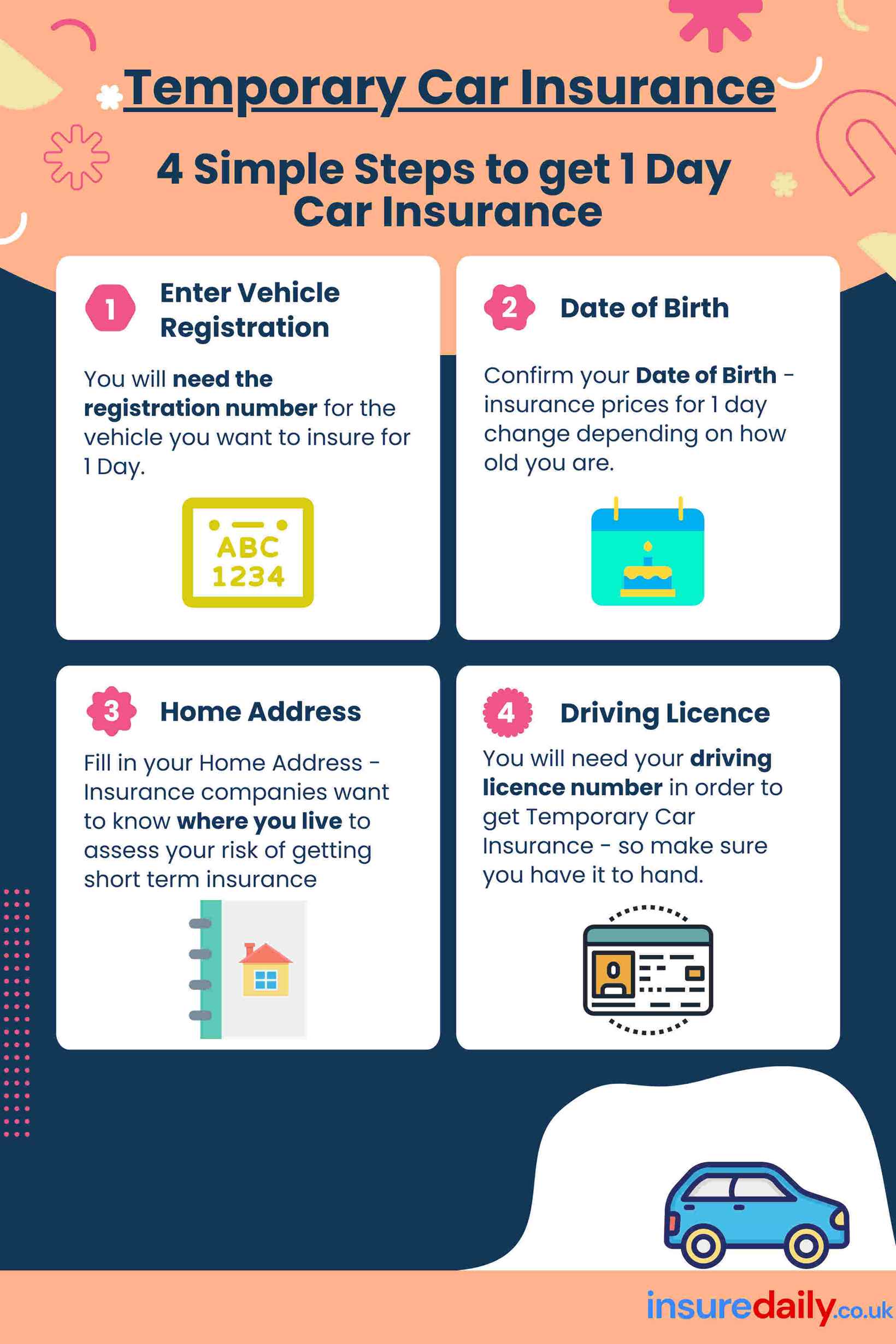 Temporary Car Insurance

4 Simple Steps to get 1 Day Car Insurance

1 Enter Vehicle Registration

You will need the registration number for the vehicle you want to insure for 1 Day.

ABC 1234

2 Date of Birth

Confirm your Date of Birth - insurance prices for 1 day change depending on how old you are.

3 Home Address

Fill in your Home Address - Insurance companies want to know where you live to assess your risk of getting short term insurance

4 Driving Licence

You will need your driving licence number in order to get Temporary Car Insurance - so make sure you have it to hand.

insuredaily.co.uk